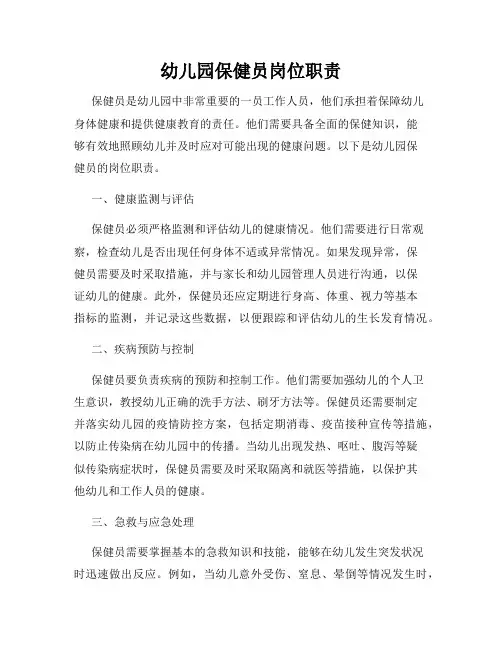 幼儿园保健员岗位职责

保健员是幼儿园中非常重要的一员工作人员，他们承担着保障幼儿身体健康和提供健康教育的责任。他们需要具备全面的保健知识，能够有效地照顾幼儿并及时应对可能出现的健康问题。以下是幼儿园保健员的岗位职责。

一、健康监测与评估

保健员必须严格监测和评估幼儿的健康情况。他们需要进行日常观察，检查幼儿是否出现任何身体不适或异常情况。如果发现异常，保健员需要及时采取措施，并与家长和幼儿园管理人员进行沟通，以保证幼儿的健康。此外，保健员还应定期进行身高、体重、视力等基本指标的监测，并记录这些数据，以便跟踪和评估幼儿的生长发育情况。

二、疾病预防与控制

保健员要负责疾病的预防和控制工作。他们需要加强幼儿的个人卫生意识，教授幼儿正确的洗手方法、刷牙方法等。保健员还需要制定并落实幼儿园的疫情防控方案，包括定期消毒、疫苗接种宣传等措施，以防止传染病在幼儿园中的传播。当幼儿出现发热、呕吐、腹泻等疑似传染病症状时，保健员需要及时采取隔离和就医等措施，以保护其他幼儿和工作人员的健康。

三、急救与应急处理

保健员需要掌握基本的急救知识和技能，能够在幼儿发生突发状况时迅速做出反应。例如，当幼儿意外受伤、窒息、晕倒等情况发生时，